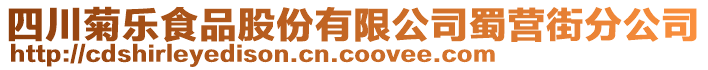 四川菊乐食品股份有限公司蜀营街分公司
http://cdshirleyedison.cn.coovee.com